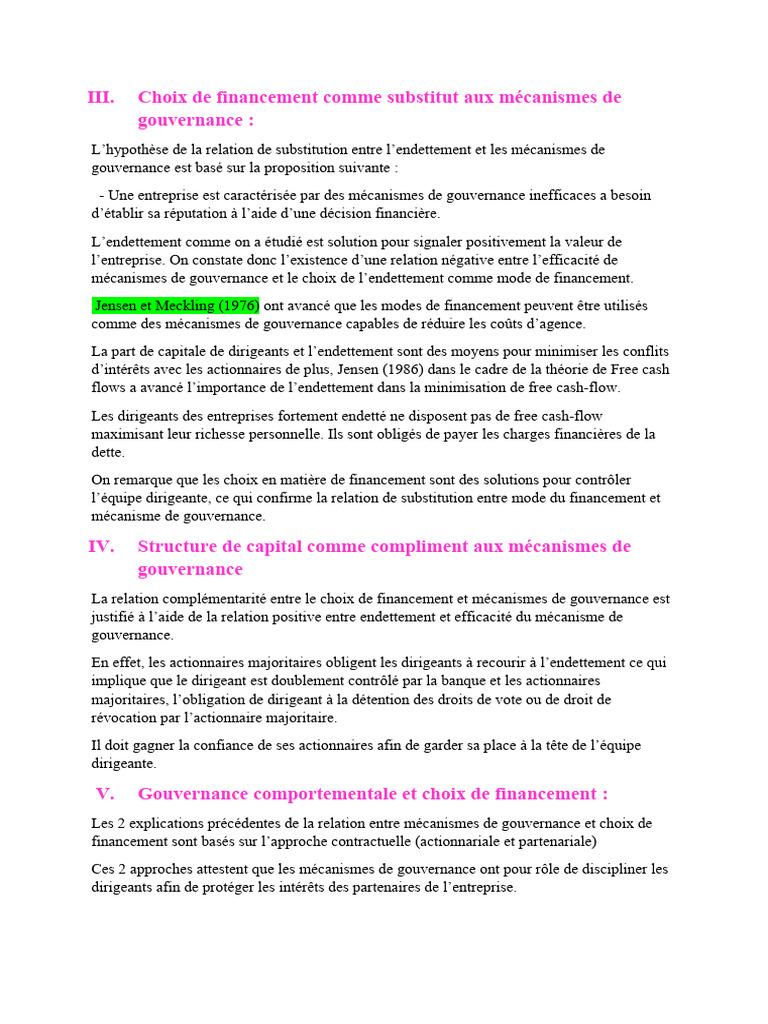 III. Choix de financement comme substitut aux mécanismes de gouvernance :

L'hypothèse de la relation de substitution entre l'endettement et les mécanismes de gouvernance est basé sur la proposition suivante :

- Une entreprise est caractérisée par des mécanismes de gouvernance inefficaces a besoin d'établir sa réputation à l'aide d'une décision financière.

L'endettement comme on a étudié est solution pour signaler positivement la valeur de l'entreprise. On constate donc l'existence d'une relation négative entre l'efficacité de mécanismes de gouvernance et le choix de l'endettement comme mode de financement.

Jensen et Meckling (1976) ont avancé que les modes de financement peuvent être utilisés comme des mécanismes de gouvernance capables de réduire les coûts d'agence.

La part de capitale de dirigeants et l'endettement sont des moyens pour minimiser les conflits d'intérêts avec les actionnaires de plus, Jensen (1986) dans le cadre de la théorie de Free cash flows a avancé l'importance de l'endettement dans la minimisation de free cash-flow.

Les dirigeants des entreprises fortement endetté ne disposent pas de free cash-flow maximisant leur richesse personnelle. Ils sont obligés de payer les charges financières de la dette.

On remarque que les choix en matière de financement sont des solutions pour contrôler l'équipe dirigeante, ce qui confirme la relation de substitution entre mode du financement et mécanisme de gouvernance.

IV. Structure de capital comme compliment aux mécanismes de gouvernance

La relation complémentarité entre le choix de financement et mécanismes de gouvernance est justifié à l'aide de la relation positive entre endettement et efficacité du mécanisme de gouvernance.

En effet, les actionnaires majoritaires obligent les dirigeants à recourir à l'endettement ce qui implique que le dirigeant est doublement contrôlé par la banque et les actionnaires majoritaires, l'obligation de dirigeant à la détention des droits de vote ou de droit de révocation par l'actionnaire majoritaire.

Il doit gagner la confiance de ses actionnaires afin de garder sa place à la tête de l'équipe dirigeante.

V. Gouvernance comportementale et choix de financement :

Les 2 explications précédentes de la relation entre mécanismes de gouvernance et choix de financement sont basés sur l'approche contractuelle (actionnariale et partenariale)

Ces 2 approches attestent que les mécanismes de gouvernance ont pour rôle de discipliner les dirigeants afin de protéger les intérêts des partenaires de l'entreprise.